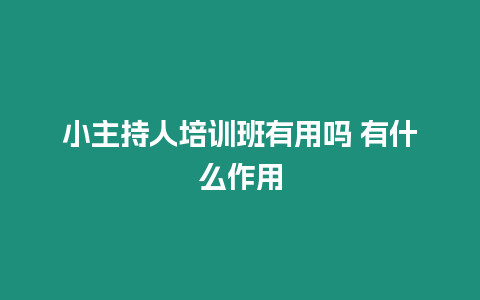 小主持人培训班有用吗 有什么作用